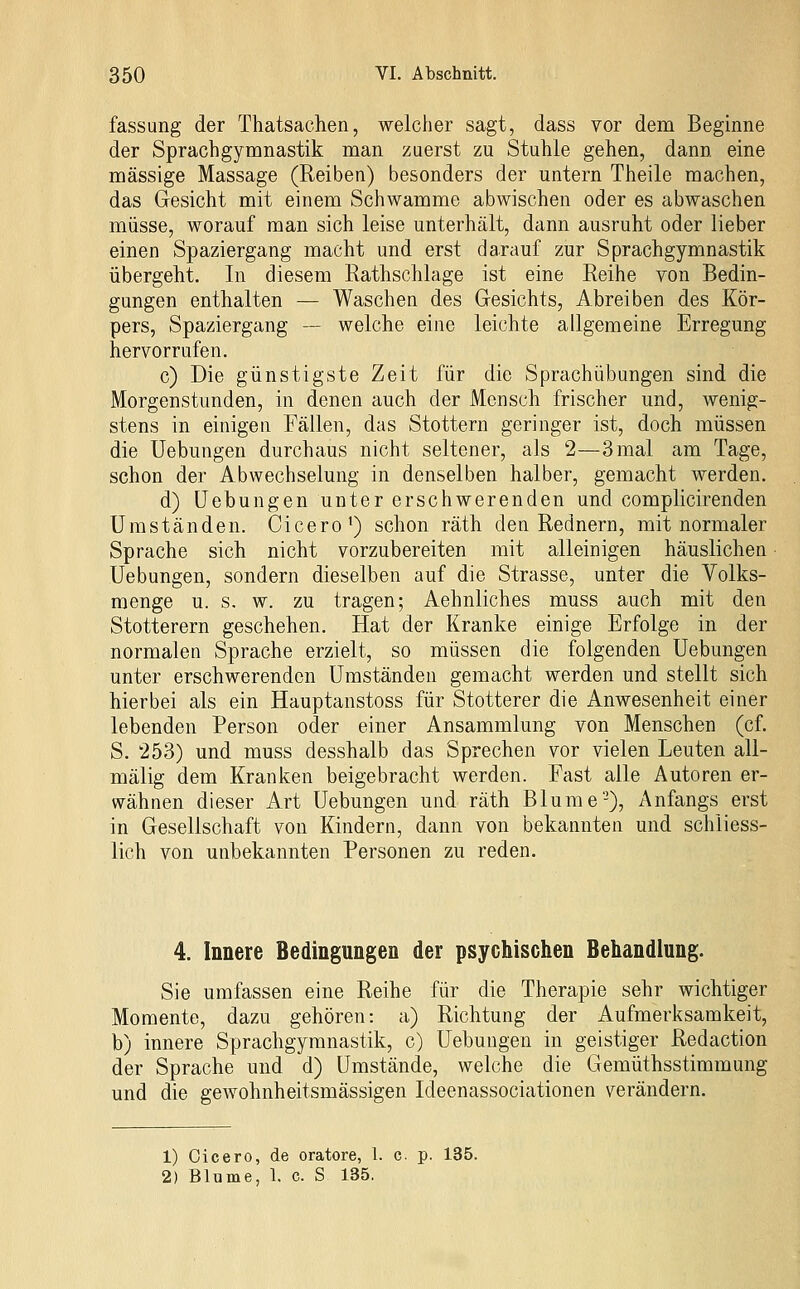 350 VI. Abschnitt.

fassung der Thatsachen, welcher sagt, dass vor dem Beginne der Sprachgymnastik man zuerst zu Stuhle gehen, dann eine mässige Massage (Reiben) besonders der untern Theile machen, das Gesicht mit einem Schwamme abwischen oder es abwaschen müsse, worauf man sich leise unterhält, dann ausruht oder lieber einen Spaziergang macht und erst darauf zur Sprachgymnastik übergeht. In diesem Rathschlage ist eine Reihe von Bedingungen enthalten — Waschen des Gesichts, Abreiben des Körpers, Spaziergang — welche eine leichte allgemeine Erregung hervorrufen.

c) Die günstigste Zeit für die Sprachübungen sind die Morgenstunden, in denen auch der Mensch frischer und, wenigstens in einigen Fällen, das Stottern geringer ist, doch müssen die Uebungen durchaus nicht seltener, als 2—3mal am Tage, schon der Abwechselung in denselben halber, gemacht werden.

d) Uebungen unter erschwerenden und complicirenden Umständen. Cicero¹) schon räth den Rednern, mit normaler Sprache sich nicht vorzubereiten mit alleinigen häuslichen Uebungen, sondern dieselben auf die Strasse, unter die Volksmenge u. s. w. zu tragen; Aehnliches muss auch mit den Stotterern geschehen. Hat der Kranke einige Erfolge in der normalen Sprache erzielt, so müssen die folgenden Uebungen unter erschwerenden Umständen gemacht werden und stellt sich hierbei als ein Hauptanstoss für Stotterer die Anwesenheit einer lebenden Person oder einer Ansammlung von Menschen (cf. S. 253) und muss desshalb das Sprechen vor vielen Leuten allmälig dem Kranken beigebracht werden. Fast alle Autoren erwähnen dieser Art Uebungen und räth Blume²), Anfangs erst in Gesellschaft von Kindern, dann von bekannten und schliesslich von unbekannten Personen zu reden.

4. Innere Bedingungen der psychischen Behandlung.

Sie umfassen eine Reihe für die Therapie sehr wichtiger Momente, dazu gehören: a) Richtung der Aufmerksamkeit, b) innere Sprachgymnastik, c) Uebungen in geistiger Redaction der Sprache und d) Umstände, welche die Gemüthsstimmung und die gewohnheitsmässigen Ideenassociationen verändern.

1) Cicero, de oratore, l. c. p. 135.
2) Blume, l. c. S 135.